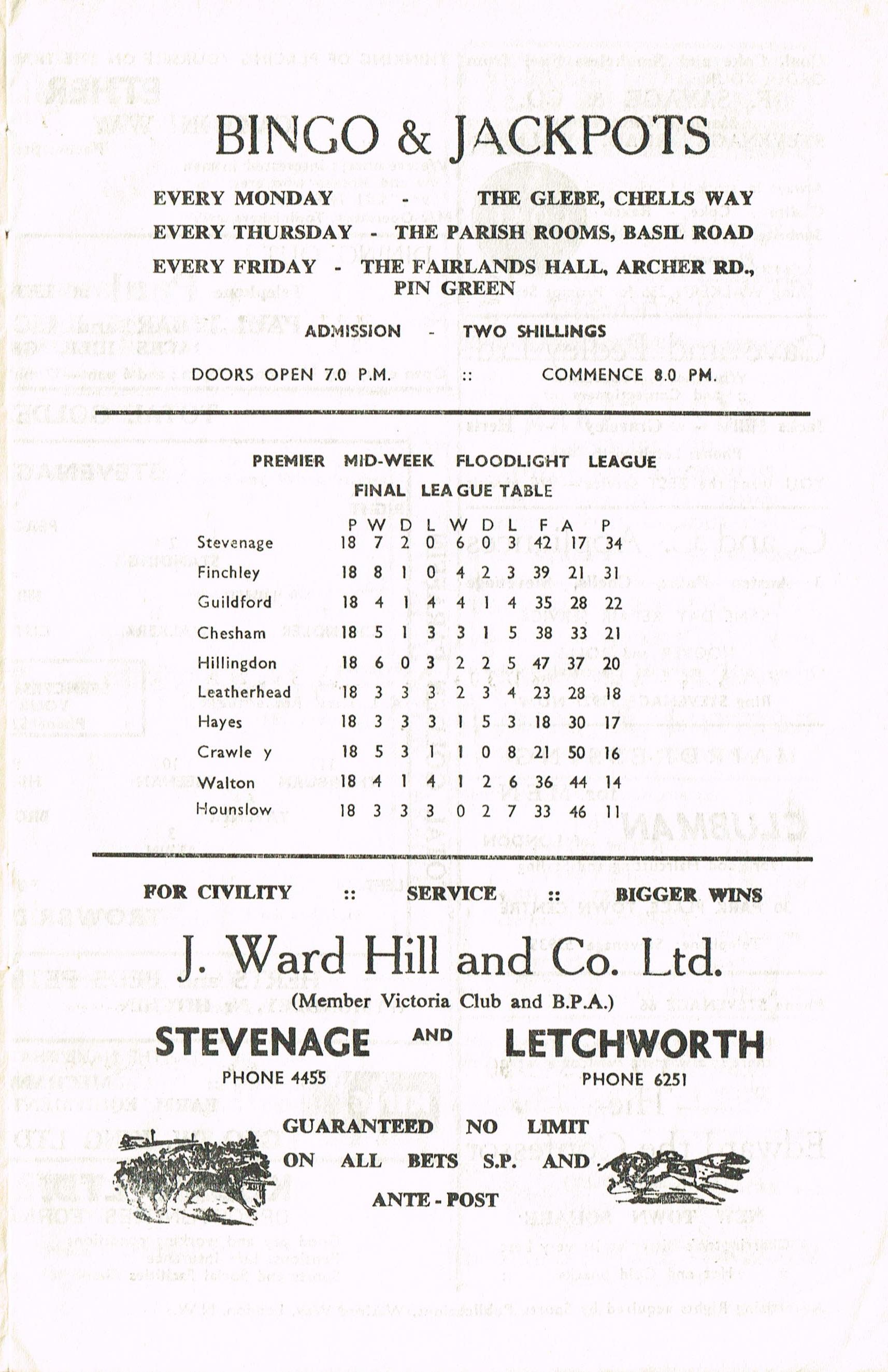 BINGO & JACKPOTS

EVERY MONDAY - THE GLEBE, CHELLS WAY
EVERY THURSDAY - THE PARISH ROOMS, BASIL ROAD
EVERY FRIDAY - THE FAIRLANDS HALL, ARCHER RD., PIN GREEN

ADMISSION - TWO SHILLINGS

DOORS OPEN 7.0 P.M. :: COMMENCE 8.0 PM.

PREMIER MID-WEEK FLOODLIGHT LEAGUE
FINAL LEAGUE TABLE

| | P | W | D | L | W | D | L | F | A | P |
|---|---|---|---|---|---|---|---|---|---|---|
| Stevenage | 18 | 7 | 2 | 0 | 6 | 0 | 3 | 42 | 17 | 34 |
| Finchley | 18 | 8 | 1 | 0 | 4 | 2 | 3 | 39 | 21 | 31 |
| Guildford | 18 | 4 | 1 | 4 | 4 | 1 | 4 | 35 | 28 | 22 |
| Chesham | 18 | 5 | 1 | 3 | 3 | 1 | 5 | 38 | 33 | 21 |
| Hillingdon | 18 | 6 | 0 | 3 | 2 | 2 | 5 | 47 | 37 | 20 |
| Leatherhead | 18 | 3 | 3 | 3 | 2 | 3 | 4 | 23 | 28 | 18 |
| Hayes | 18 | 3 | 3 | 3 | 1 | 5 | 3 | 18 | 30 | 17 |
| Crawle y | 18 | 5 | 3 | 1 | 1 | 0 | 8 | 21 | 50 | 16 |
| Walton | 18 | 4 | 1 | 4 | 1 | 2 | 6 | 36 | 44 | 14 |
| Hounslow | 18 | 3 | 3 | 3 | 0 | 2 | 7 | 33 | 46 | 11 |

FOR CIVILITY :: SERVICE :: BIGGER WINS

J. Ward Hill and Co. Ltd.
(Member Victoria Club and B.P.A.)

STEVENAGE AND LETCHWORTH
PHONE 4455 PHONE 6251

GUARANTEED NO LIMIT
ON ALL BETS S.P. AND
ANTE - POST